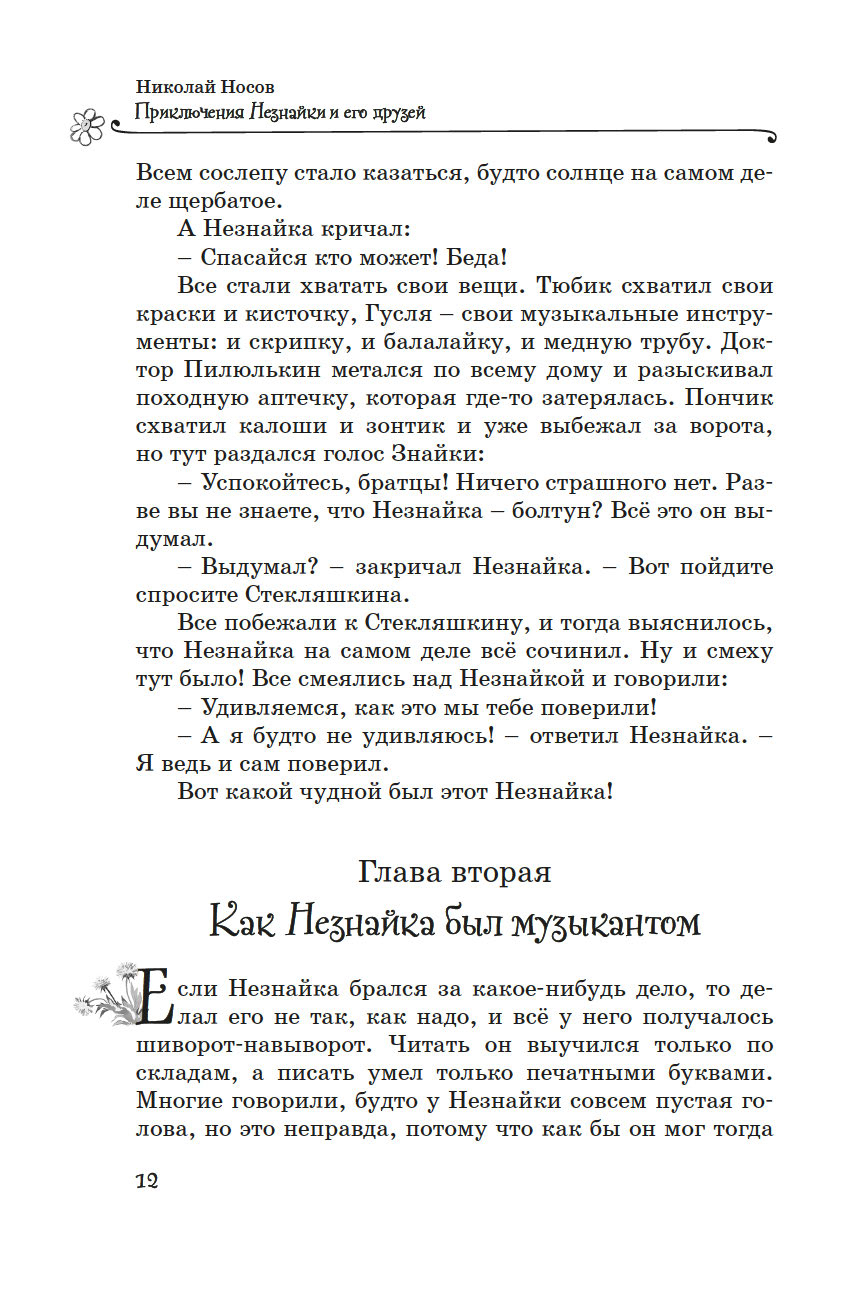 Николай Носов
Приключения Незнайки и его друзей

Всем сослепу стало казаться, будто солнце на самом деле щербатое.

А Незнайка кричал:

– Спасайся кто может! Беда!

Все стали хватать свои вещи. Тюбик схватил свои краски и кисточку, Гусля – свои музыкальные инструменты: и скрипку, и балалайку, и медную трубу. Доктор Пилюлькин метался по всему дому и разыскивал походную аптечку, которая где-то затерялась. Пончик схватил калоши и зонтик и уже выбежал за ворота, но тут раздался голос Знайки:

– Успокойтесь, братцы! Ничего страшного нет. Разве вы не знаете, что Незнайка – болтун? Всё это он выдумал.

– Выдумал? – закричал Незнайка. – Вот пойдите спросите Стекляшкина.

Все побежали к Стекляшкину, и тогда выяснилось, что Незнайка на самом деле всё сочинил. Ну и смеху тут было! Все смеялись над Незнайкой и говорили:

– Удивляемся, как это мы тебе поверили!

– А я будто не удивляюсь! – ответил Незнайка. – Я ведь и сам поверил.

Вот какой чудной был этот Незнайка!

Глава вторая
Как Незнайка был музыкантом

Если Незнайка брался за какое-нибудь дело, то делал его не так, как надо, и всё у него получалось шиворот-навыворот. Читать он выучился только по складам, а писать умел только печатными буквами. Многие говорили, будто у Незнайки совсем пустая голова, но это неправда, потому что как бы он мог тогда

12